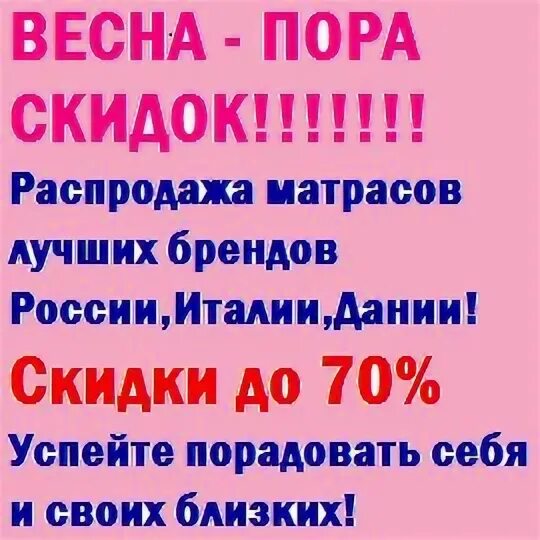 ВЕСНА - ПОРА СКИДОК!!!!!!!

Распродажа матрасов лучших брендов России,Италии,Дании!

Скидки до 70%

Успейте порадовать себя и своих близких!